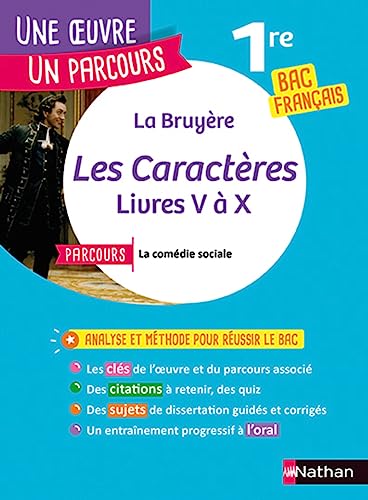 UNE ŒUVRE
UN PARCOURS

1re

BAC FRANÇAIS

La Bruyère

Les Caractères
Livres V à X

PARCOURS La comédie sociale

ANALYSE ET MÉTHODE POUR RÉUSSIR LE BAC

Les clés de l'œuvre et du parcours associé
Des citations à retenir, des quiz
Des sujets de dissertation guidés et corrigés
Un entraînement progressif à l'oral

Nathan